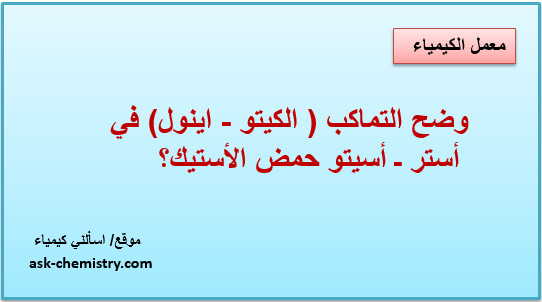 معمل الكيمياء

وضح التماكب ( الكيتو - اينول) في أستر - أسيتو حمض الأستيك؟

موقع/ اسألني كيمياء
ask-chemistry.com